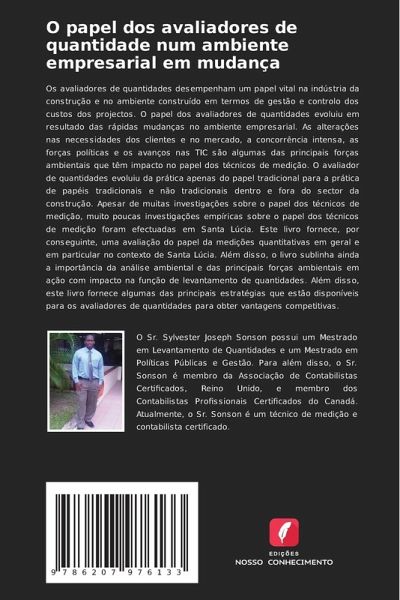 O papel dos avaliadores de quantidade num ambiente empresarial em mudança

Os avaliadores de quantidades desempenham um papel vital na indústria da construção e no ambiente construído em termos de gestão e controlo dos custos dos projectos. O papel dos avaliadores de quantidades evoluiu em resultado das rápidas mudanças no ambiente empresarial. As alterações nas necessidades dos clientes e no mercado, a concorrência intensa, as forças políticas e os avanços nas TIC são algumas das principais forças ambientais que têm impacto no papel dos técnicos de medição. O avaliador de quantidades evoluiu da prática apenas do papel tradicional para a prática de papéis tradicionais e não tradicionais dentro e fora do sector da construção. Apesar de muitas investigações sobre o papel dos técnicos de medição, muito poucas investigações empíricas sobre o papel dos técnicos de medição foram efectuadas em Santa Lúcia. Este livro fornece, por conseguinte, uma avaliação do papel da medições quantitativas em geral e em particular no contexto de Santa Lúcia. Além disso, o livro sublinha ainda a importância da análise ambiental e das principais forças ambientais em ação com impacto na função de levantamento de quantidades. Além disso, este livro fornece algumas das principais estratégias que estão disponíveis para os avaliadores de quantidades para obter vantagens competitivas.

O Sr. Sylvester Joseph Sonson possui um Mestrado em Levantamento de Quantidades e um Mestrado em Políticas Públicas e Gestão. Para além disso, o Sr. Sonson é membro da Associação de Contabilistas Certificados, Reino Unido, e membro dos Contabilistas Profissionais Certificados do Canadá. Atualmente, o Sr. Sonson é um técnico de medição e contabilista certificado.

9 786207 976133

EDIÇÕES
NOSSO CONHECIMENTO